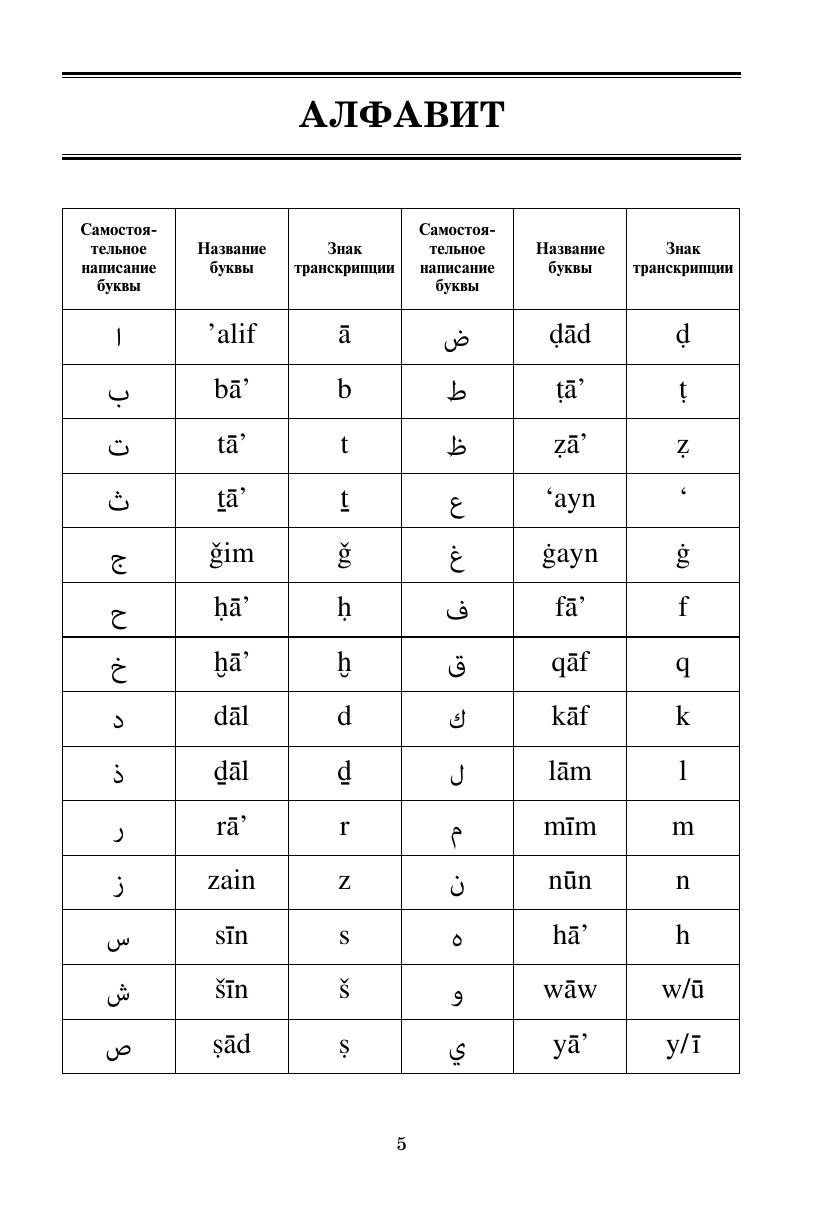 АЛФАВИТ

| Самостоятельное написание буквы | Название буквы | Знак транскрипции | Самостоятельное написание буквы | Название буквы | Знак транскрипции |
|---|---|---|---|---|---|
| ا | ’alif | ā | ض | ḍād | ḍ |
| ب | bā’ | b | ط | ṭā’ | ṭ |
| ت | tā’ | t | ظ | ẓā’ | ẓ |
| ث | ṯā’ | ṯ | ع | ‘ayn | ‘ |
| ج | ğim | ğ | غ | ġayn | ġ |
| ح | ḥā’ | ḥ | ف | fā’ | f |
| خ | ḫā’ | ḫ | ق | qāf | q |
| د | dāl | d | ك | kāf | k |
| ذ | ḏāl | ḏ | ل | lām | l |
| ر | rā’ | r | م | mīm | m |
| ز | zain | z | ن | nūn | n |
| س | sīn | s | ه | hā’ | h |
| ش | šīn | š | و | wāw | w/ū |
| ص | ṣād | ṣ | ي | yā’ | y/ī |

5